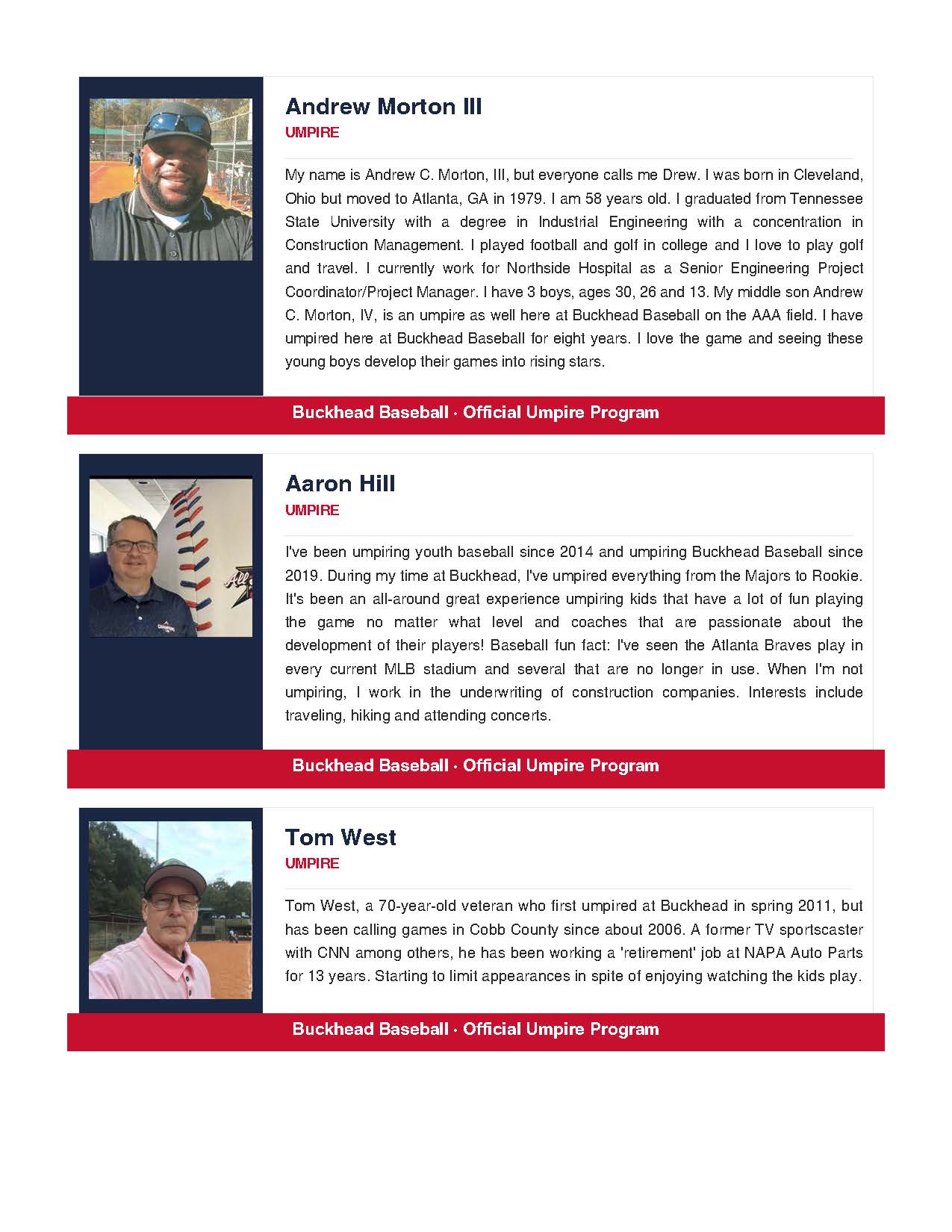 Andrew Morton III

UMPIRE

My name is Andrew C. Morton, III, but everyone calls me Drew. I was born in Cleveland, Ohio but moved to Atlanta, GA in 1979. I am 58 years old. I graduated from Tennessee State University with a degree in Industrial Engineering with a concentration in Construction Management. I played football and golf in college and I love to play golf and travel. I currently work for Northside Hospital as a Senior Engineering Project Coordinator/Project Manager. I have 3 boys, ages 30, 26 and 13. My middle son Andrew C. Morton, IV, is an umpire as well here at Buckhead Baseball on the AAA field. I have umpired here at Buckhead Baseball for eight years. I love the game and seeing these young boys develop their games into rising stars.

Buckhead Baseball · Official Umpire Program

Aaron Hill

UMPIRE

I've been umpiring youth baseball since 2014 and umpiring Buckhead Baseball since 2019. During my time at Buckhead, I've umpired everything from the Majors to Rookie. It's been an all-around great experience umpiring kids that have a lot of fun playing the game no matter what level and coaches that are passionate about the development of their players! Baseball fun fact: I've seen the Atlanta Braves play in every current MLB stadium and several that are no longer in use. When I'm not umpiring, I work in the underwriting of construction companies. Interests include traveling, hiking and attending concerts.

Buckhead Baseball · Official Umpire Program

Tom West

UMPIRE

Tom West, a 70-year-old veteran who first umpired at Buckhead in spring 2011, but has been calling games in Cobb County since about 2006. A former TV sportscaster with CNN among others, he has been working a 'retirement' job at NAPA Auto Parts for 13 years. Starting to limit appearances in spite of enjoying watching the kids play.

Buckhead Baseball · Official Umpire Program